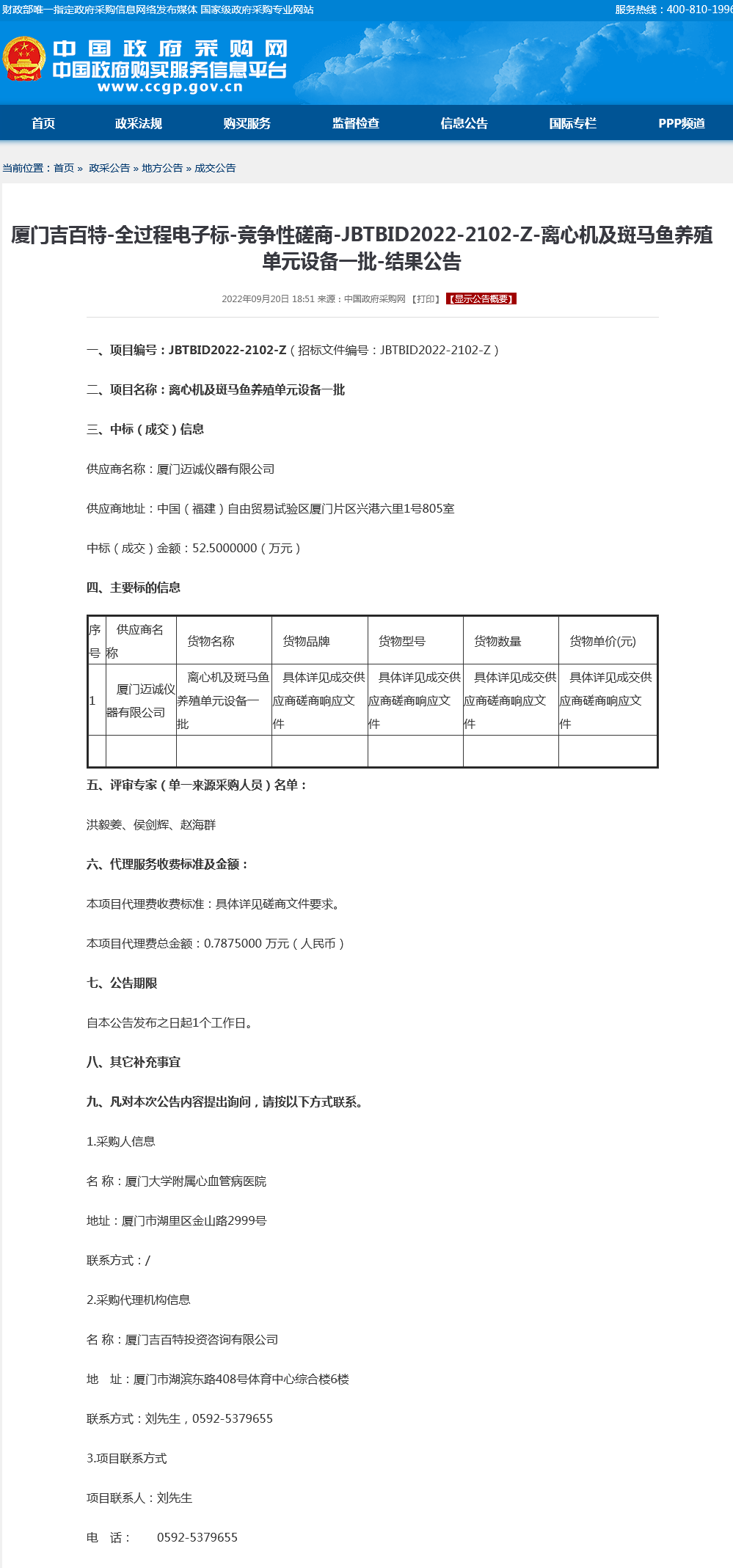 财政部唯一指定政府采购信息网络发布媒体 国家级政府采购专业网站

服务热线：400-810-1996

中国政府采购网
中国政府购买服务信息平台
www.ccgp.gov.cn

首页 政采法规 购买服务 监督检查 信息公告 国际专栏 PPP频道

当前位置：首页 » 政采公告 » 地方公告 » 成交公告

厦门吉百特-全过程电子标-竞争性磋商-JBTBID2022-2102-Z-离心机及斑马鱼养殖单元设备一批-结果公告

2022年09月20日 18:51 来源：中国政府采购网 【打印】 【显示公告概要】

一、项目编号：JBTBID2022-2102-Z（招标文件编号：JBTBID2022-2102-Z）

二、项目名称：离心机及斑马鱼养殖单元设备一批

三、中标（成交）信息

供应商名称：厦门迈诚仪器有限公司

供应商地址：中国（福建）自由贸易试验区厦门片区兴港六里1号805室

中标（成交）金额：52.5000000（万元）

四、主要标的信息

| 序号 | 供应商名称 | 货物名称 | 货物品牌 | 货物型号 | 货物数量 | 货物单价(元) |
|---|---|---|---|---|---|---|
| 1 | 厦门迈诚仪器有限公司 | 离心机及斑马鱼养殖单元设备一批 | 具体详见成交供应商磋商响应文件 | 具体详见成交供应商磋商响应文件 | 具体详见成交供应商磋商响应文件 | 具体详见成交供应商磋商响应文件 |
| | | | | | | |

五、评审专家（单一来源采购人员）名单：

洪毅菱、侯剑辉、赵海群

六、代理服务收费标准及金额：

本项目代理费收费标准：具体详见磋商文件要求。

本项目代理费总金额：0.7875000 万元（人民币）

七、公告期限

自本公告发布之日起1个工作日。

八、其它补充事宜

九、凡对本次公告内容提出询问，请按以下方式联系。

1.采购人信息

名 称：厦门大学附属心血管病医院

地址：厦门市湖里区金山路2999号

联系方式：/

2.采购代理机构信息

名 称：厦门吉百特投资咨询有限公司

地 址：厦门市湖滨东路408号体育中心综合楼6楼

联系方式：刘先生，0592-5379655

3.项目联系方式

项目联系人：刘先生

电 话： 0592-5379655